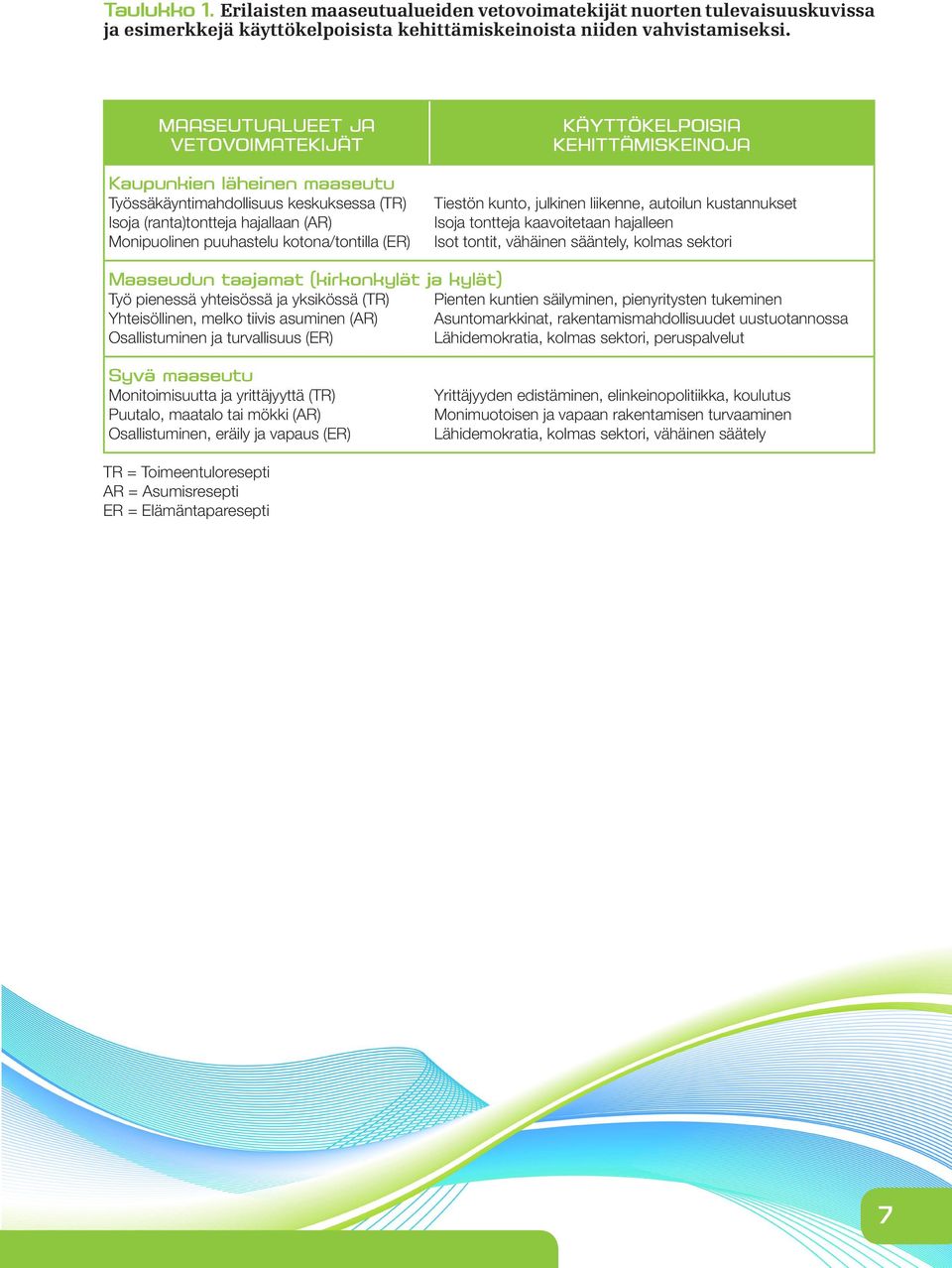 Taulukko 1. Erilaisten maaseutualueiden vetovoimatekijät nuorten tulevaisuuskuvissa ja esimerkkejä käyttökelpoisista kehittämiskeinoista niiden vahvistamiseksi.

| MAASEUTUALUEET JA VETOVOIMATEKIJÄT | KÄYTTÖKELPOISIA KEHITTÄMISKEINOJA |
|---|---|
| Kaupunkien läheinen maaseutu | |
| Työssäkäyntimahdollisuus keskuksessa (TR) | Tiestön kunto, julkinen liikenne, autoilun kustannukset |
| Isoja (ranta)tontteja hajallaan (AR) | Isoja tontteja kaavoitetaan hajalleen |
| Monipuolinen puuhastelu kotona/tontilla (ER) | Isot tontit, vähäinen sääntely, kolmas sektori |
| Maaseudun taajamat (kirkonkylät ja kylät) | |
| Työ pienessä yhteisössä ja yksikössä (TR) | Pienten kuntien säilyminen, pienyritysten tukeminen |
| Yhteisöllinen, melko tiivis asuminen (AR) | Asuntomarkkinat, rakentamismahdollisuudet uustuotannossa |
| Osallistuminen ja turvallisuus (ER) | Lähidemokratia, kolmas sektori, peruspalvelut |
| Syvä maaseutu | |
| Monitoimisuutta ja yrittäjyyttä (TR) | Yrittäjyyden edistäminen, elinkeinopolitiikka, koulutus |
| Puutalo, maatalo tai mökki (AR) | Monimuotoisen ja vapaan rakentamisen turvaaminen |
| Osallistuminen, eräily ja vapaus (ER) | Lähidemokratia, kolmas sektori, vähäinen säätely |

TR = Toimeentuloresepti
AR = Asumisresepti
ER = Elämäntaparesepti

7